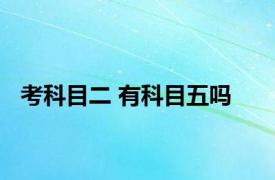 考科目二 有科目五吗